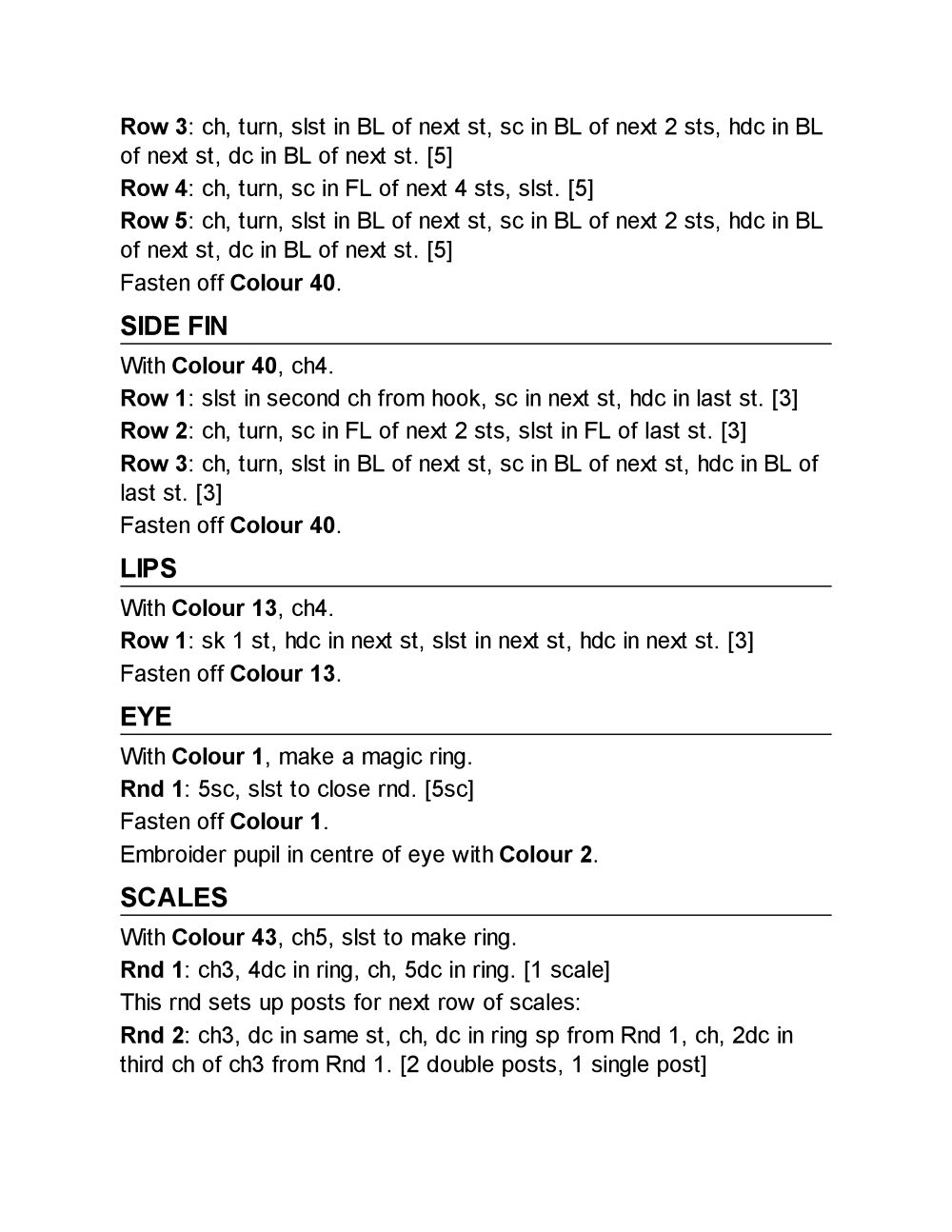 Row 3: ch, turn, slst in BL of next st, sc in BL of next 2 sts, hdc in BL of next st, dc in BL of next st. [5]

Row 4: ch, turn, sc in FL of next 4 sts, slst. [5]

Row 5: ch, turn, slst in BL of next st, sc in BL of next 2 sts, hdc in BL of next st, dc in BL of next st. [5]

Fasten off Colour 40.

SIDE FIN

With Colour 40, ch4.

Row 1: slst in second ch from hook, sc in next st, hdc in last st. [3]

Row 2: ch, turn, sc in FL of next 2 sts, slst in FL of last st. [3]

Row 3: ch, turn, slst in BL of next st, sc in BL of next st, hdc in BL of last st. [3]

Fasten off Colour 40.

LIPS

With Colour 13, ch4.

Row 1: sk 1 st, hdc in next st, slst in next st, hdc in next st. [3]

Fasten off Colour 13.

EYE

With Colour 1, make a magic ring.

Rnd 1: 5sc, slst to close rnd. [5sc]

Fasten off Colour 1.

Embroider pupil in centre of eye with Colour 2.

SCALES

With Colour 43, ch5, slst to make ring.

Rnd 1: ch3, 4dc in ring, ch, 5dc in ring. [1 scale]

This rnd sets up posts for next row of scales:

Rnd 2: ch3, dc in same st, ch, dc in ring sp from Rnd 1, ch, 2dc in third ch of ch3 from Rnd 1. [2 double posts, 1 single post]